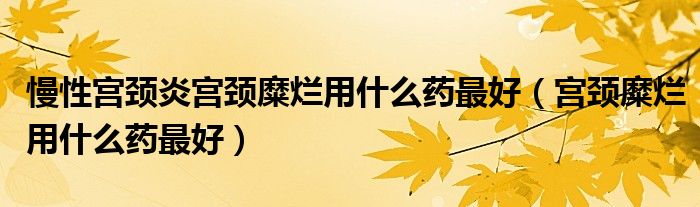 慢性宫颈炎宫颈糜烂用什么药最好（宫颈糜烂用什么药最好）